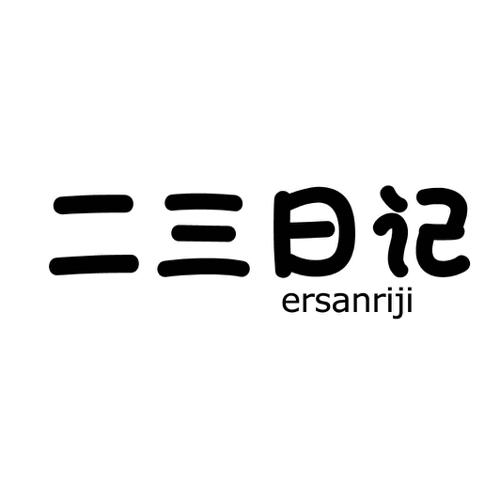 二三日记
ersanriji